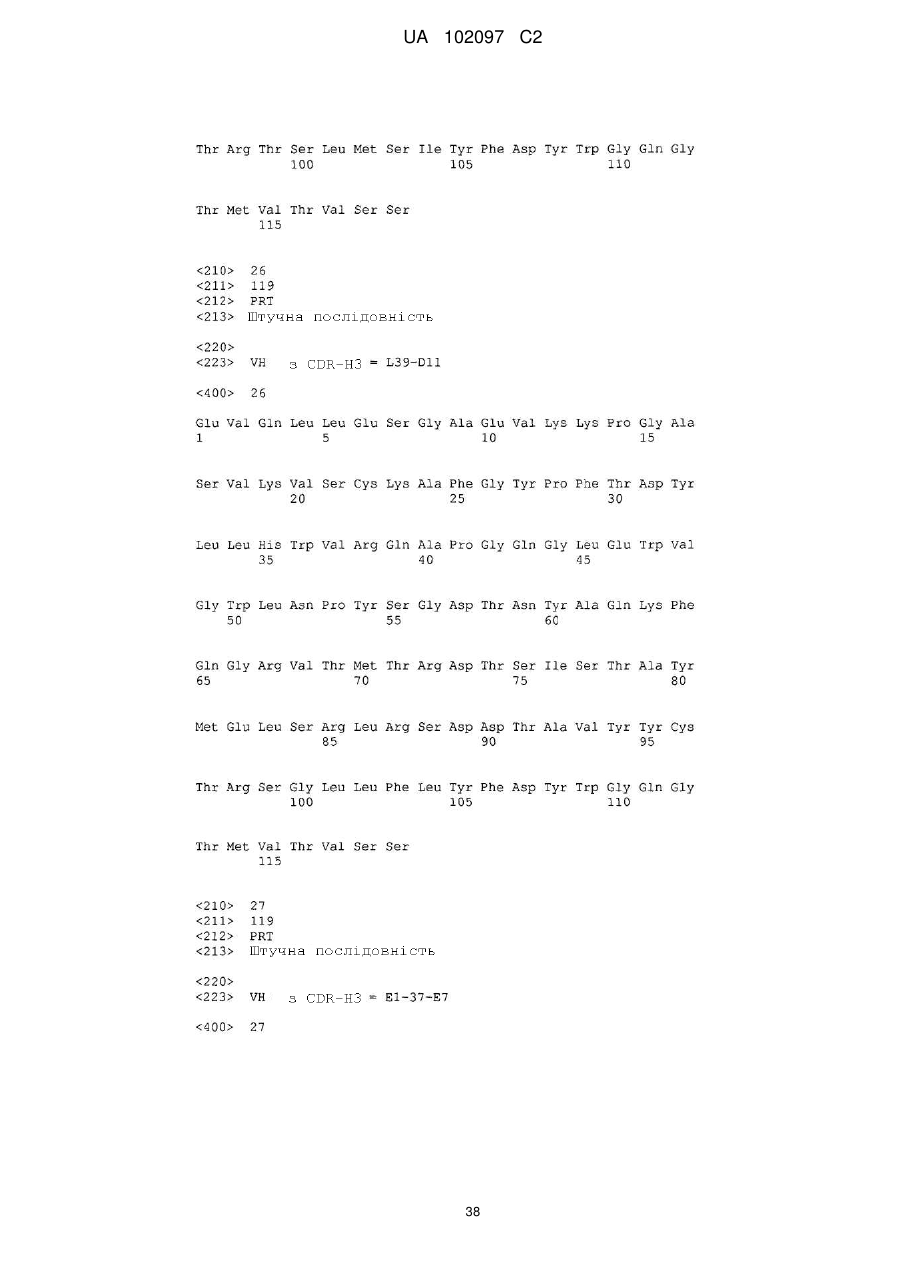 UA 102097 C2

Thr Arg Thr Ser Leu Met Ser Ile Tyr Phe Asp Tyr Trp Gly Gln Gly
100 105 110

Thr Met Val Thr Val Ser Ser
115

<210> 26
<211> 119
<212> PRT
<213> Штучна послідовність

<220>
<223> VH з CDR-H3 = L39-D11

<400> 26

Glu Val Gln Leu Leu Glu Ser Gly Ala Glu Val Lys Lys Pro Gly Ala
1 5 10 15

Ser Val Lys Val Ser Cys Lys Ala Phe Gly Tyr Pro Phe Thr Asp Tyr
20 25 30

Leu Leu His Trp Val Arg Gln Ala Pro Gly Gln Gly Leu Glu Trp Val
35 40 45

Gly Trp Leu Asn Pro Tyr Ser Gly Asp Thr Asn Tyr Ala Gln Lys Phe
50 55 60

Gln Gly Arg Val Thr Met Thr Arg Asp Thr Ser Ile Ser Thr Ala Tyr
65 70 75 80

Met Glu Leu Ser Arg Leu Arg Ser Asp Asp Thr Ala Val Tyr Tyr Cys
85 90 95

Thr Arg Ser Gly Leu Leu Phe Leu Tyr Phe Asp Tyr Trp Gly Gln Gly
100 105 110

Thr Met Val Thr Val Ser Ser
115

<210> 27
<211> 119
<212> PRT
<213> Штучна послідовність

<220>
<223> VH з CDR-H3 = E1-37-E7

<400> 27

38